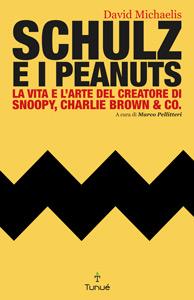 David Michaelis

SCHULZ E I PEANUTS

LA VITA E L'ARTE DEL CREATORE DI SNOOPY, CHARLIE BROWN & CO.

A cura di Marco Pellitteri

Tunué